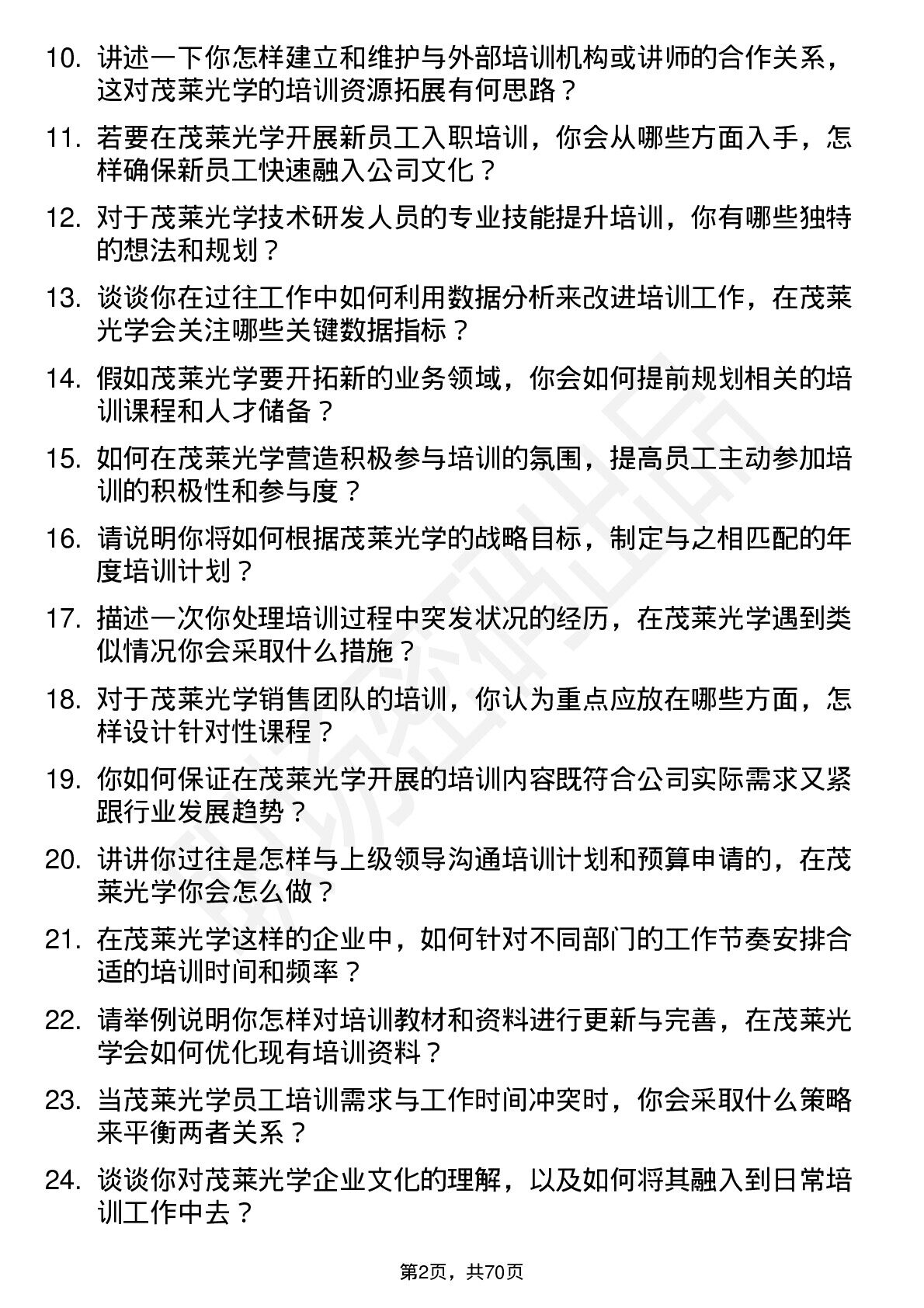 10. 讲述一下你怎样建立和维护与外部培训机构或讲师的合作关系，这对茂莱光学的培训资源拓展有何思路？

11. 若要在茂莱光学开展新员工入职培训，你会从哪些方面入手，怎样确保新员工快速融入公司文化？

12. 对于茂莱光学技术研发人员的专业技能提升培训，你有哪些独特的想法和规划？

13. 谈谈你在过往工作中如何利用数据分析来改进培训工作，在茂莱光学会关注哪些关键数据指标？

14. 假如茂莱光学要开拓新的业务领域，你会如何提前规划相关的培训课程和人才储备？

15. 如何在茂莱光学营造积极参与培训的氛围，提高员工主动参加培训的积极性和参与度？

16. 请说明你将如何根据茂莱光学的战略目标，制定与之相匹配的年度培训计划？

17. 描述一次你处理培训过程中突发状况的经历，在茂莱光学遇到类似情况你会采取什么措施？

18. 对于茂莱光学销售团队的培训，你认为重点应放在哪些方面，怎样设计针对性课程？

19. 你如何保证在茂莱光学开展的培训内容既符合公司实际需求又紧跟行业发展趋势？

20. 讲讲你过往是怎样与上级领导沟通培训计划和预算申请的，在茂莱光学你会怎么做？

21. 在茂莱光学这样的企业中，如何针对不同部门的工作节奏安排合适的培训时间和频率？

22. 请举例说明你怎样对培训教材和资料进行更新与完善，在茂莱光学会如何优化现有培训资料？

23. 当茂莱光学员工培训需求与工作时间冲突时，你会采取什么策略来平衡两者关系？

24. 谈谈你对茂莱光学企业文化的理解，以及如何将其融入到日常培训工作中去？

第2页，共70页